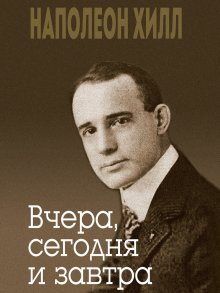 НАПОЛЕОН ХИЛЛ

Вчера, сегодня и завтра